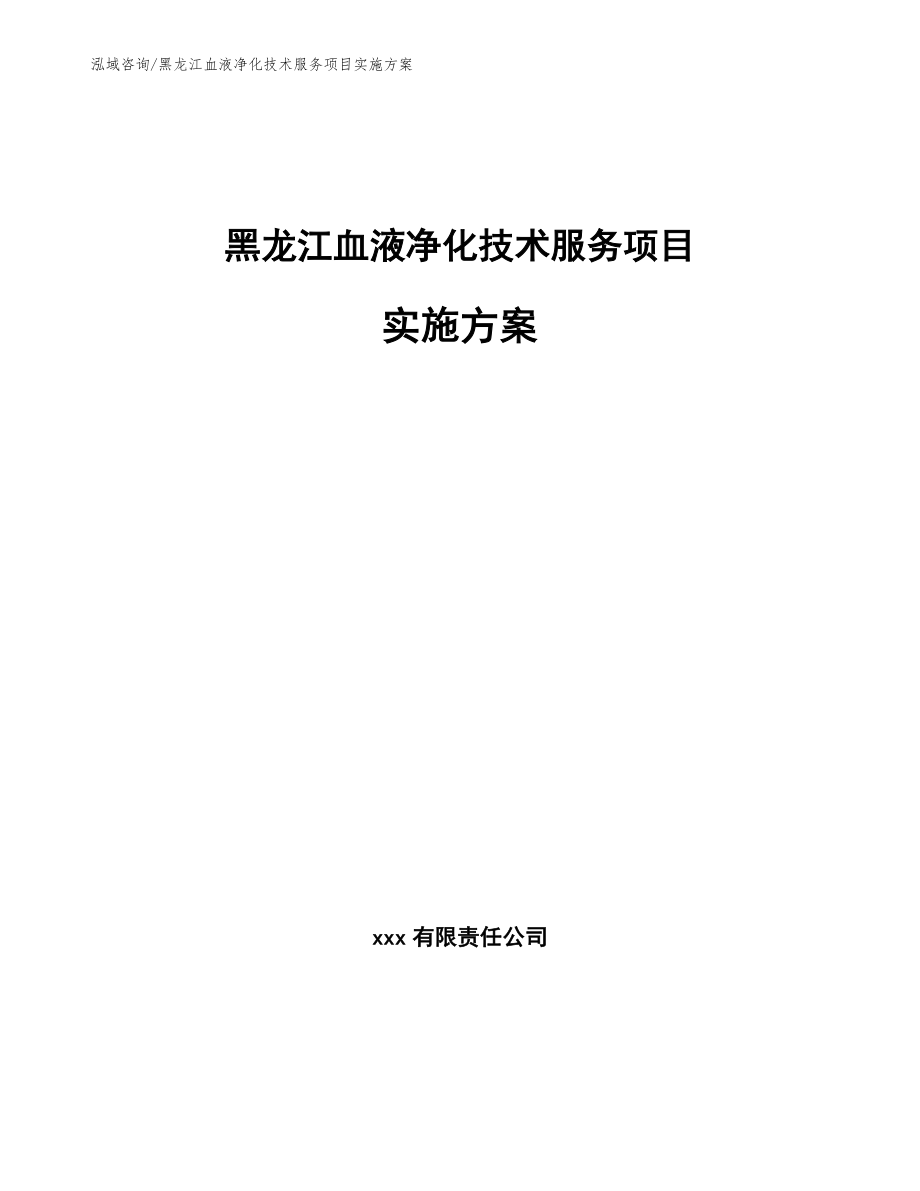 泓域咨询/黑龙江血液净化技术服务项目实施方案

黑龙江血液净化技术服务项目

实施方案

xxx 有限责任公司